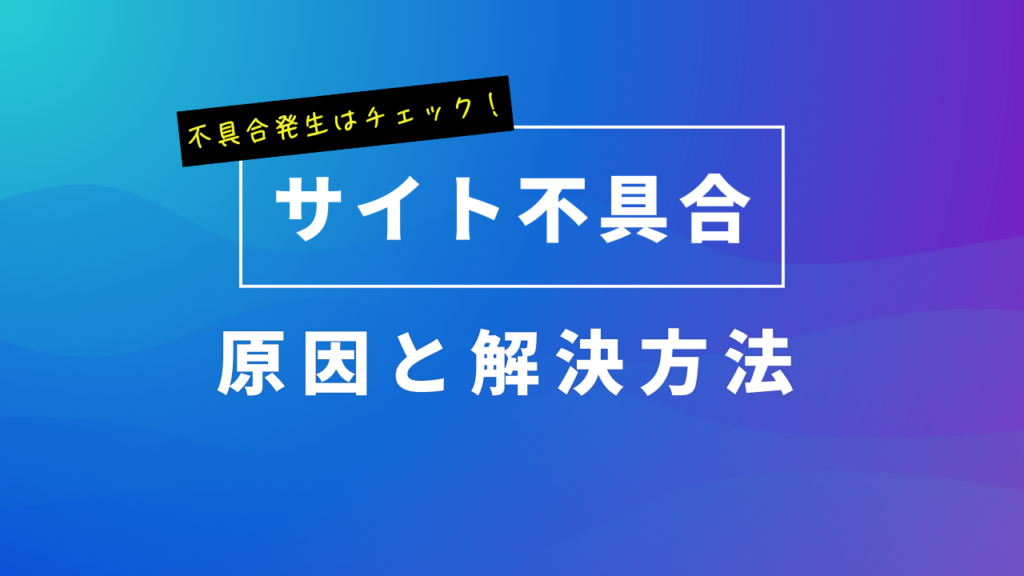 不具合発生はチェック！

サイト不具合

原因と解決方法